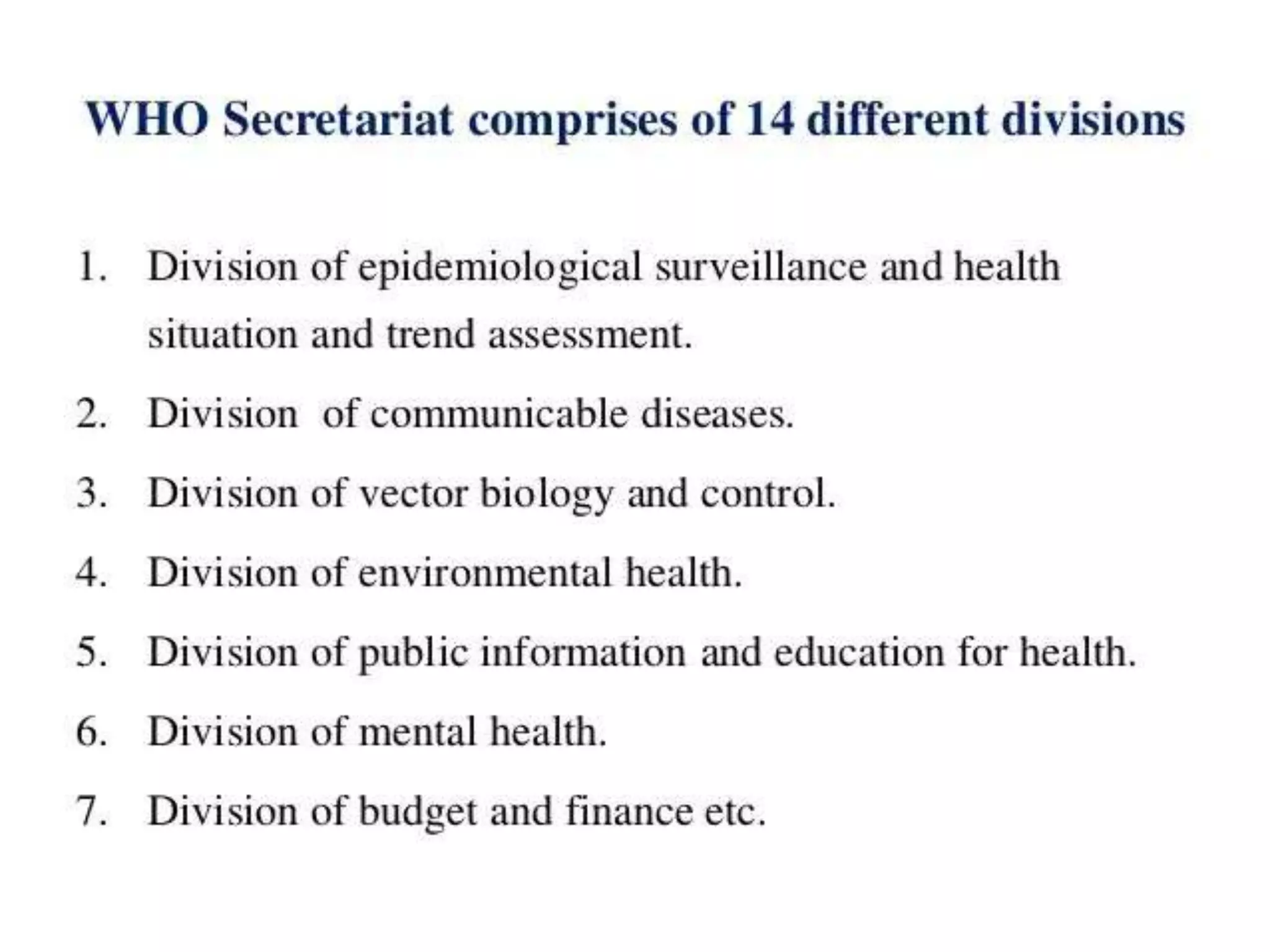 WHO Secretariat comprises of 14 different divisions

1. Division of epidemiological surveillance and health situation and trend assessment.

2. Division of communicable diseases.

3. Division of vector biology and control.

4. Division of environmental health.

5. Division of public information and education for health.

6. Division of mental health.

7. Division of budget and finance etc.